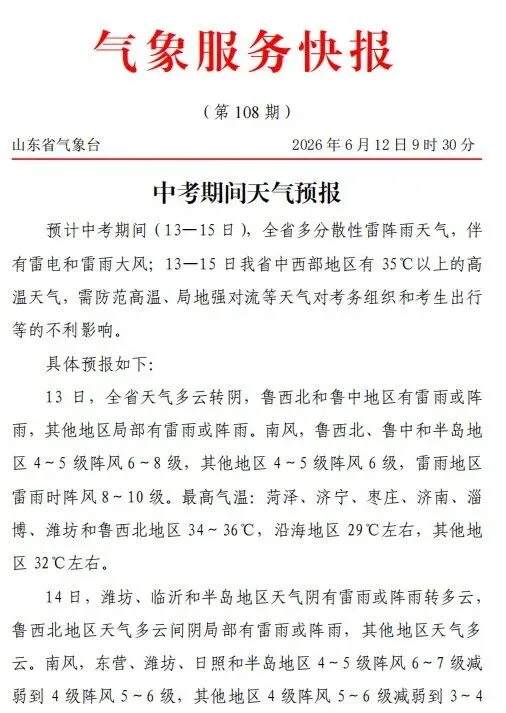 气象服务快报

（第 108 期）

山东省气象台　　2026 年 6 月 12 日 9 时 30 分

中考期间天气预报

预计中考期间（13—15 日），全省多分散性雷阵雨天气，伴有雷电和雷雨大风；13—15 日我省中西部地区有 35℃以上的高温天气，需防范高温、局地强对流等天气对考务组织和考生出行等的不利影响。

具体预报如下:

13 日，全省天气多云转阴，鲁西北和鲁中地区有雷雨或阵雨，其他地区局部有雷雨或阵雨。南风，鲁西北、鲁中和半岛地区 4～5 级阵风 6～8 级，其他地区 4～5 级阵风 6 级，雷雨地区雷雨时阵风 8～10 级。最高气温：菏泽、济宁、枣庄、济南、淄博、潍坊和鲁西北地区 34～36℃，沿海地区 29℃左右，其他地区 32℃左右。

14 日，潍坊、临沂和半岛地区天气阴有雷雨或阵雨转多云，鲁西北地区天气多云间阴局部有雷雨或阵雨，其他地区天气多云。南风，东营、潍坊、日照和半岛地区 4～5 级阵风 6～7 级减弱到 4 级阵风 5～6 级，其他地区 4 级阵风 5～6 级减弱到 3～4